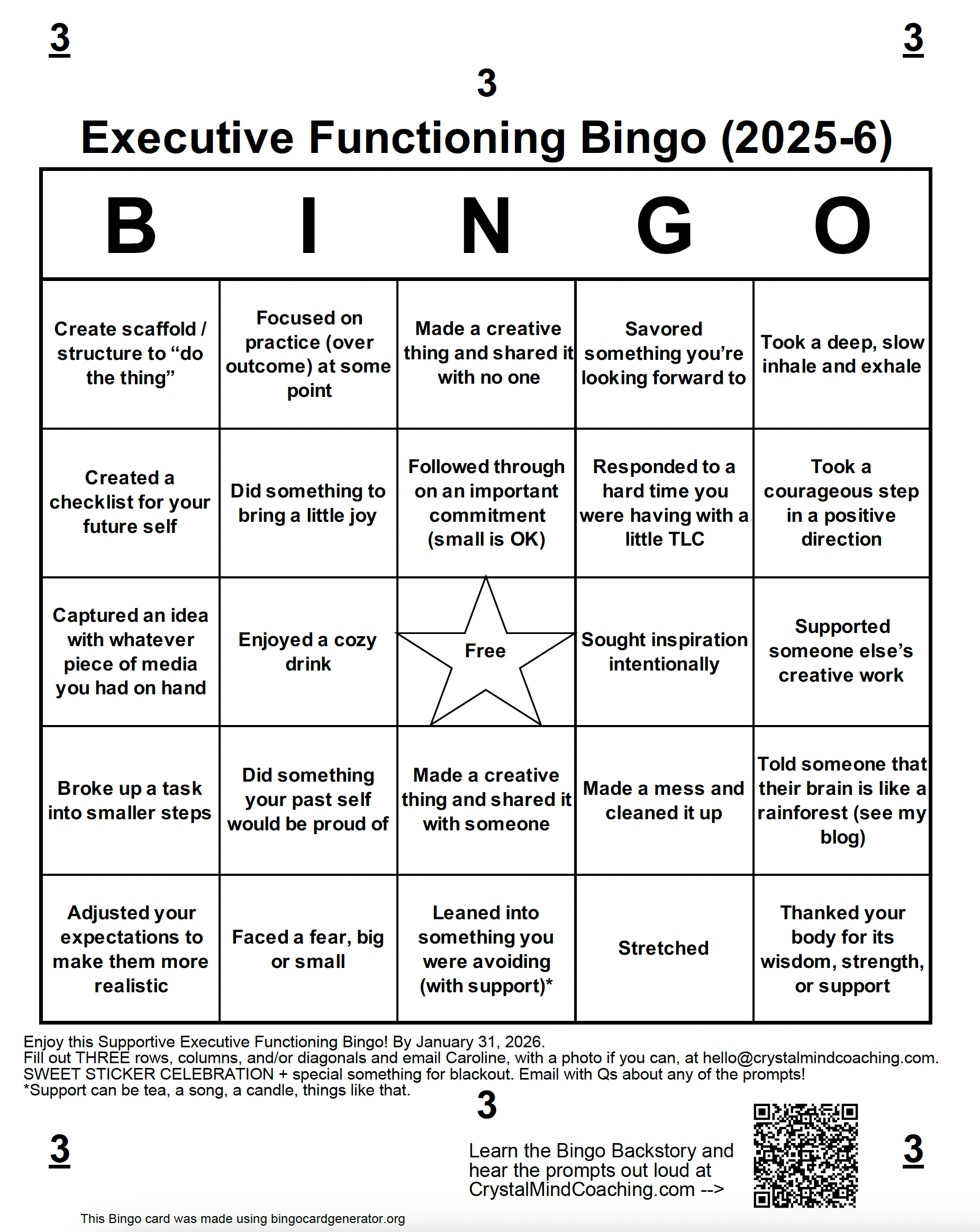 3 3

3

Executive Functioning Bingo (2025-6)

| B | I | N | G | O |
|---|---|---|---|---|
| Create scaffold / structure to “do the thing” | Focused on practice (over outcome) at some point | Made a creative thing and shared it with no one | Savored something you’re looking forward to | Took a deep, slow inhale and exhale |
| Created a checklist for your future self | Did something to bring a little joy | Followed through on an important commitment (small is OK) | Responded to a hard time you were having with a little TLC | Took a courageous step in a positive direction |
| Captured an idea with whatever piece of media you had on hand | Enjoyed a cozy drink | Free | Sought inspiration intentionally | Supported someone else’s creative work |
| Broke up a task into smaller steps | Did something your past self would be proud of | Made a creative thing and shared it with someone | Made a mess and cleaned it up | Told someone that their brain is like a rainforest (see my blog) |
| Adjusted your expectations to make them more realistic | Faced a fear, big or small | Leaned into something you were avoiding (with support)* | Stretched | Thanked your body for its wisdom, strength, or support |

Enjoy this Supportive Executive Functioning Bingo! By January 31, 2026.
Fill out THREE rows, columns, and/or diagonals and email Caroline, with a photo if you can, at hello@crystalmindcoaching.com.
SWEET STICKER CELEBRATION + special something for blackout. Email with Qs about any of the prompts!
*Support can be tea, a song, a candle, things like that.

3

3

Learn the Bingo Backstory and hear the prompts out loud at CrystalMindCoaching.com -->

3

This Bingo card was made using bingocardgenerator.org